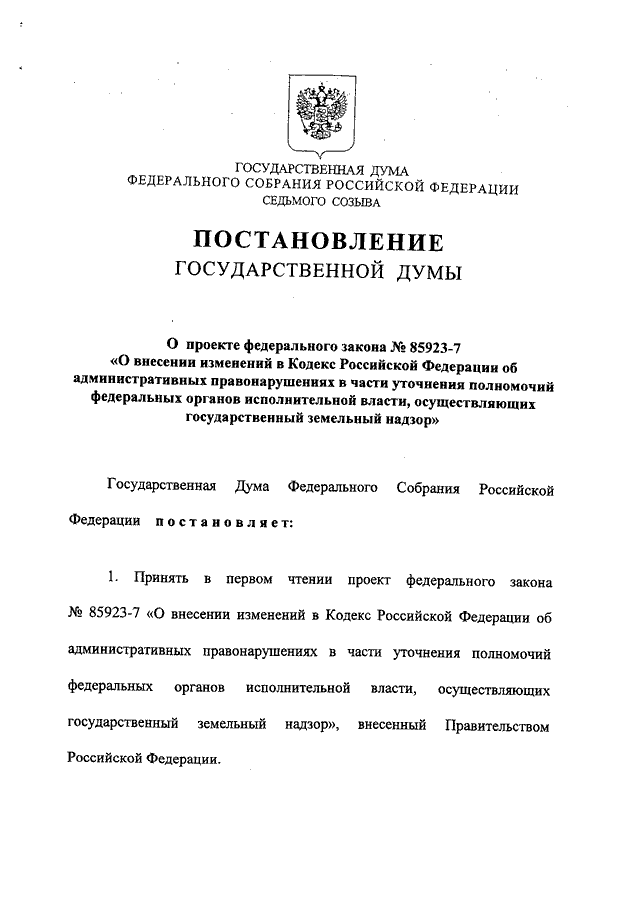 ГОСУДАРСТВЕННАЯ ДУМА
ФЕДЕРАЛЬНОГО СОБРАНИЯ РОССИЙСКОЙ ФЕДЕРАЦИИ
СЕДЬМОГО СОЗЫВА

ПОСТАНОВЛЕНИЕ
ГОСУДАРСТВЕННОЙ ДУМЫ

О проекте федерального закона № 85923-7 «О внесении изменений в Кодекс Российской Федерации об административных правонарушениях в части уточнения полномочий федеральных органов исполнительной власти, осуществляющих государственный земельный надзор»

Государственная Дума Федерального Собрания Российской Федерации постановляет:

1. Принять в первом чтении проект федерального закона № 85923-7 «О внесении изменений в Кодекс Российской Федерации об административных правонарушениях в части уточнения полномочий федеральных органов исполнительной власти, осуществляющих государственный земельный надзор», внесенный Правительством Российской Федерации.